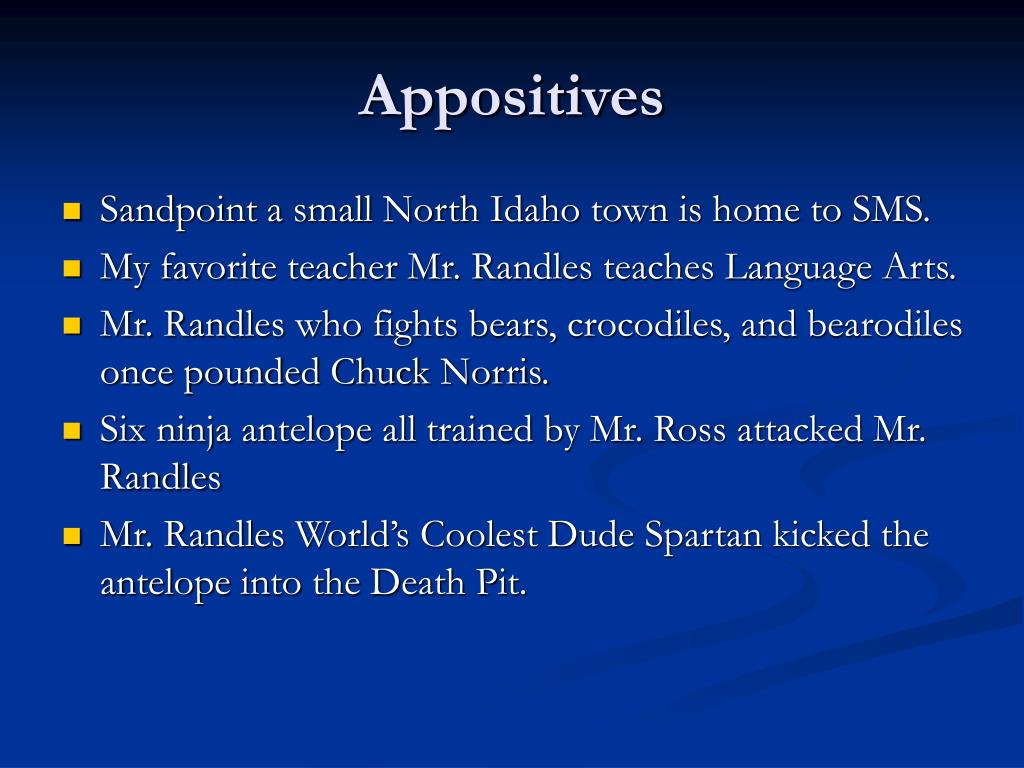 Appositives

• Sandpoint a small North Idaho town is home to SMS.
• My favorite teacher Mr. Randles teaches Language Arts.
• Mr. Randles who fights bears, crocodiles, and bearodiles once pounded Chuck Norris.
• Six ninja antelope all trained by Mr. Ross attacked Mr. Randles
• Mr. Randles World's Coolest Dude Spartan kicked the antelope into the Death Pit.